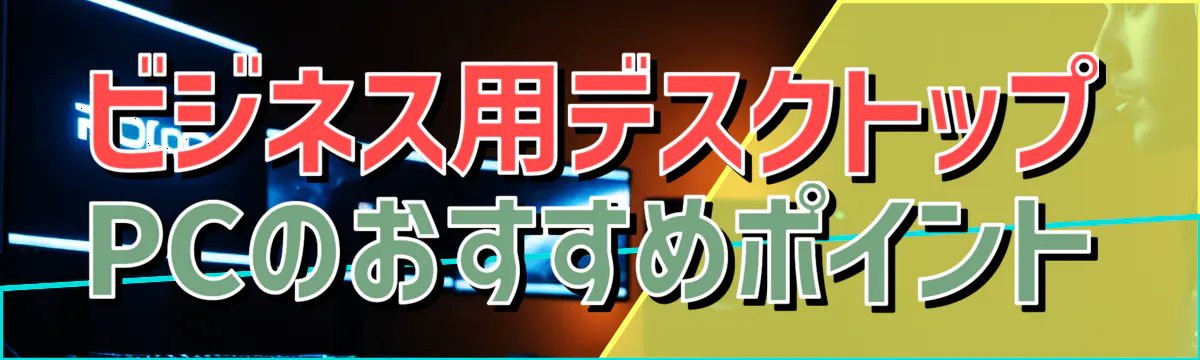 ビジネス用デスクトップPCのおすすめポイント